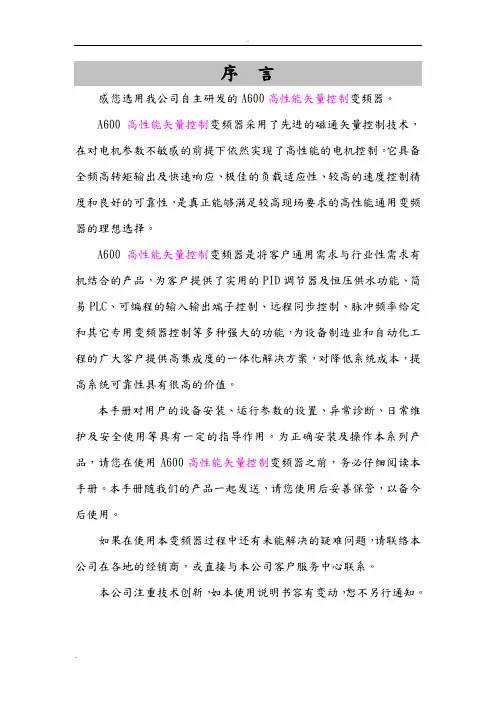 序 言

感您选用我公司自主研发的 A600 高性能矢量控制变频器。

A600 高性能矢量控制变频器采用了先进的磁通矢量控制技术，在对电机参数不敏感的前提下依然实现了高性能的电机控制。它具备全频高转矩输出及快速响应、极佳的负载适应性、较高的速度控制精度和良好的可靠性，是真正能够满足较高现场要求的高性能通用变频器的理想选择。

A600 高性能矢量控制变频器是将客户通用需求与行业性需求有机结合的产品，为客户提供了实用的 PID 调节器及恒压供水功能、简易 PLC、可编程的输入输出端子控制、远程同步控制、脉冲频率给定和其它专用变频器控制等多种强大的功能，为设备制造业和自动化工程的广大客户提供高集成度的一体化解决方案，对降低系统成本，提高系统可靠性具有很高的价值。

本手册对用户的设备安装、运行参数的设置、异常诊断、日常维护及安全使用等具有一定的指导作用。为正确安装及操作本系列产品，请您在使用 A600 高性能矢量控制变频器之前，务必仔细阅读本手册。本手册随我们的产品一起发送，请您使用后妥善保管，以备今后使用。

如果在使用本变频器过程中还有未能解决的疑难问题，请联络本公司在各地的经销商，或直接与本公司客户服务中心联系。

本公司注重技术创新，如本使用说明书容有变动，恕不另行通知。